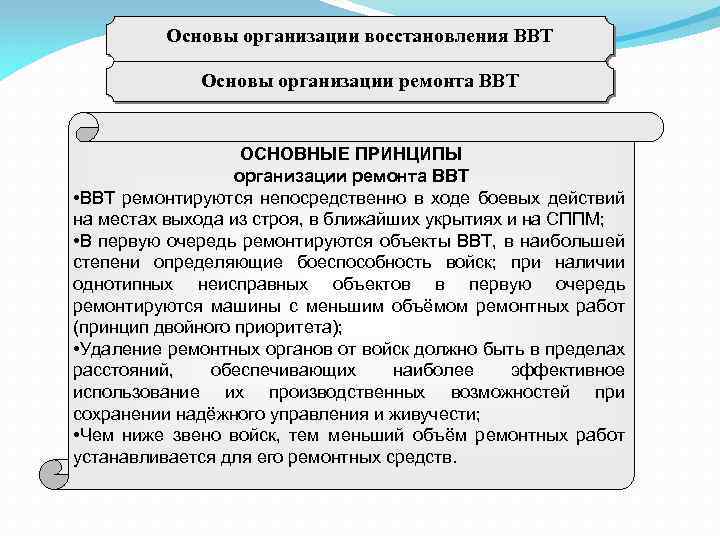 Основы организации восстановления ВВТ

Основы организации ремонта ВВТ

ОСНОВНЫЕ ПРИНЦИПЫ
организации ремонта ВВТ

•ВВТ ремонтируются непосредственно в ходе боевых действий на местах выхода из строя, в ближайших укрытиях и на СППМ;

•В первую очередь ремонтируются объекты ВВТ, в наибольшей степени определяющие боеспособность войск; при наличии однотипных неисправных объектов в первую очередь ремонтируются машины с меньшим объёмом ремонтных работ (принцип двойного приоритета);

•Удаление ремонтных органов от войск должно быть в пределах расстояний, обеспечивающих наиболее эффективное использование их производственных возможностей при сохранении надёжного управления и живучести;

•Чем ниже звено войск, тем меньший объём ремонтных работ устанавливается для его ремонтных средств.